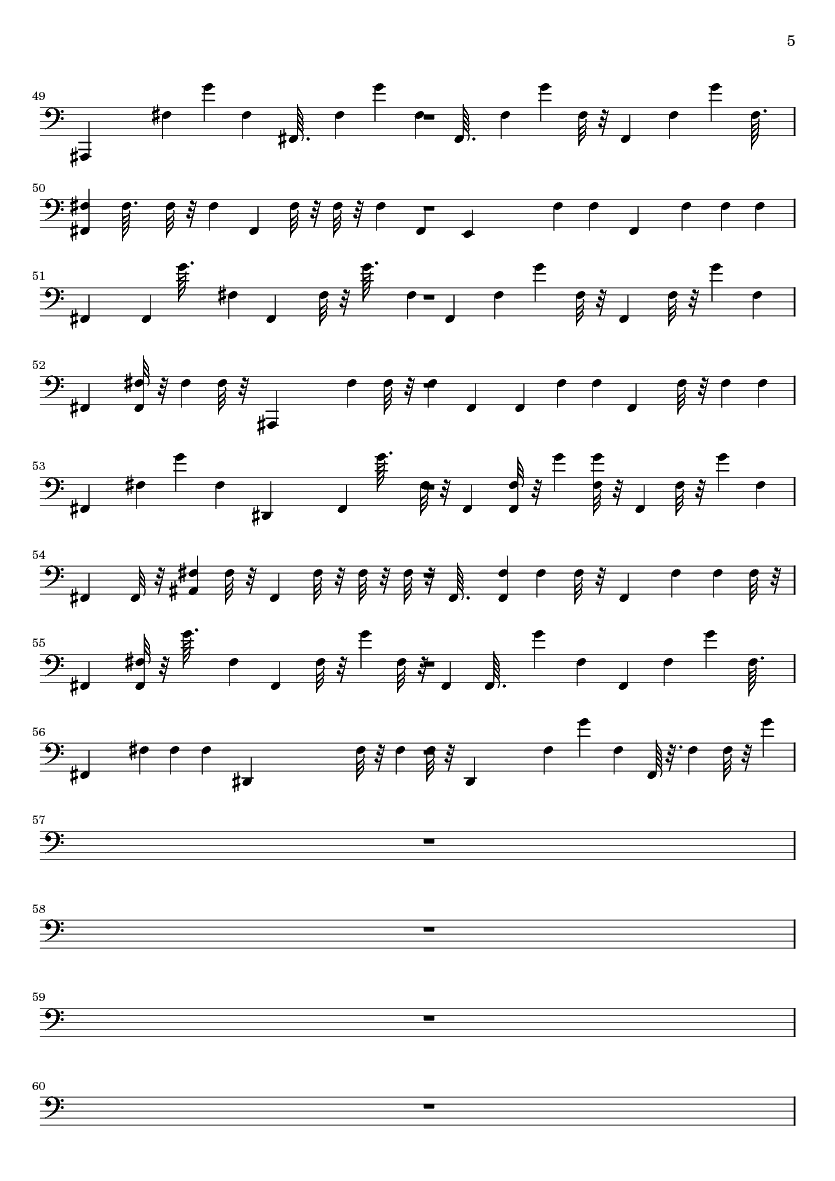 5

49

50

51

52

53

54

55

56

57

58

59

60